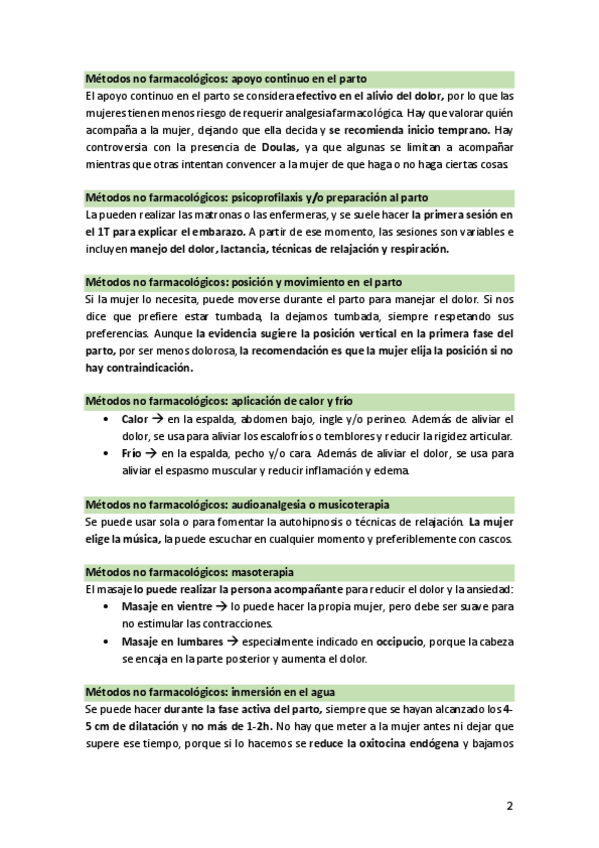 Métodos no farmacológicos: apoyo continuo en el parto

El apoyo continuo en el parto se considera efectivo en el alivio del dolor, por lo que las mujeres tienen menos riesgo de requerir analgesia farmacológica. Hay que valorar quién acompaña a la mujer, dejando que ella decida y se recomienda inicio temprano. Hay controversia con la presencia de Doulas, ya que algunas se limitan a acompañar mientras que otras intentan convencer a la mujer de que haga o no haga ciertas cosas.

Métodos no farmacológicos: psicoprofilaxis y/o preparación al parto

La pueden realizar las matronas o las enfermeras, y se suele hacer la primera sesión en el 1T para explicar el embarazo. A partir de ese momento, las sesiones son variables e incluyen manejo del dolor, lactancia, técnicas de relajación y respiración.

Métodos no farmacológicos: posición y movimiento en el parto

Si la mujer lo necesita, puede moverse durante el parto para manejar el dolor. Si nos dice que prefiere estar tumbada, la dejamos tumbada, siempre respetando sus preferencias. Aunque la evidencia sugiere la posición vertical en la primera fase del parto, por ser menos dolorosa, la recomendación es que la mujer elija la posición si no hay contraindicación.

Métodos no farmacológicos: aplicación de calor y frío

• Calor → en la espalda, abdomen bajo, ingle y/o perineo. Además de aliviar el dolor, se usa para aliviar los escalofríos o temblores y reducir la rigidez articular.
• Frío → en la espalda, pecho y/o cara. Además de aliviar el dolor, se usa para aliviar el espasmo muscular y reducir inflamación y edema.

Métodos no farmacológicos: audioanalgesia o musicoterapia

Se puede usar sola o para fomentar la autohipnosis o técnicas de relajación. La mujer elige la música, la puede escuchar en cualquier momento y preferiblemente con cascos.

Métodos no farmacológicos: masoterapia

El masaje lo puede realizar la persona acompañante para reducir el dolor y la ansiedad:
• Masaje en vientre → lo puede hacer la propia mujer, pero debe ser suave para no estimular las contracciones.
• Masaje en lumbares → especialmente indicado en occipucio, porque la cabeza se encaja en la parte posterior y aumenta el dolor.

Métodos no farmacológicos: inmersión en el agua

Se puede hacer durante la fase activa del parto, siempre que se hayan alcanzado los 4-5 cm de dilatación y no más de 1-2h. No hay que meter a la mujer antes ni dejar que supere ese tiempo, porque si lo hacemos se reduce la oxitocina endógena y bajamos

2